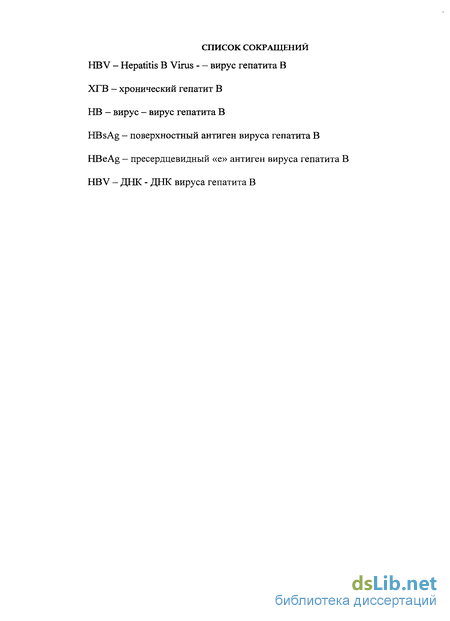 СПИСОК СОКРАЩЕНИЙ

HBV – Hepatitis B Virus - – вирус гепатита В

ХГВ – хронический гепатит В

НВ – вирус – вирус гепатита В

HBsAg – поверхностный антиген вируса гепатита В

HBeAg – пресердцевидный «е» антиген вируса гепатита В

HBV – ДНК - ДНК вируса гепатита В

dsLib.net
библиотека диссертаций